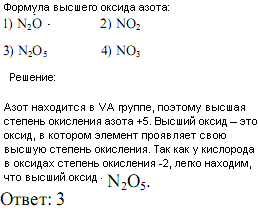 Формула высшего оксида азота:

1) $N_2O$ · 2) $NO_2$

3) $N_2O_5$ 4) $NO_3$

Решение:

Азот находится в VA группе, поэтому высшая степень окисления азота +5. Высший оксид – это оксид, в котором элемент проявляет свою высшую степень окисления. Так как у кислорода в оксидах степень окисления -2, легко находим, что высший оксид · $N_2O_5$.

Ответ: 3